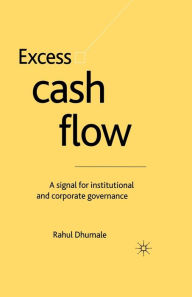 Excess
cash
flow

A signal for institutional and corporate governance

Rahul Dhumale